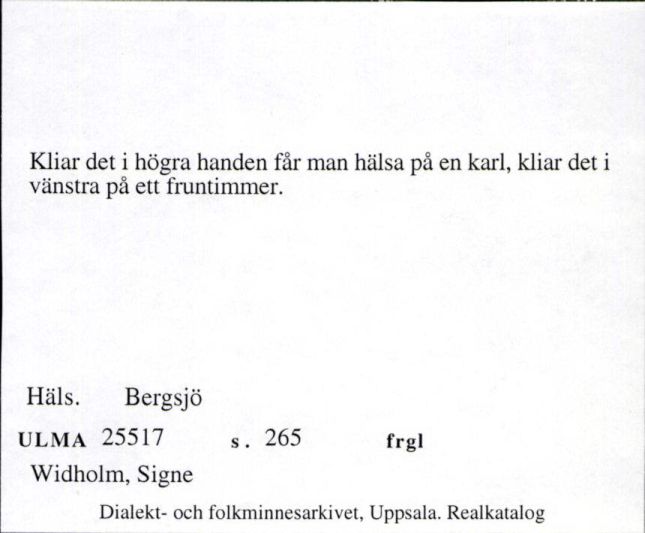 Kliar det i högra handen får man hälsa på en karl, kliar det i vänstra på ett fruntimmer.

Häls. Bergsjö

ULMA 25517 s. 265 frgl

Widholm, Signe

Dialekt- och folkminnesarkivet, Uppsala. Realkatalog